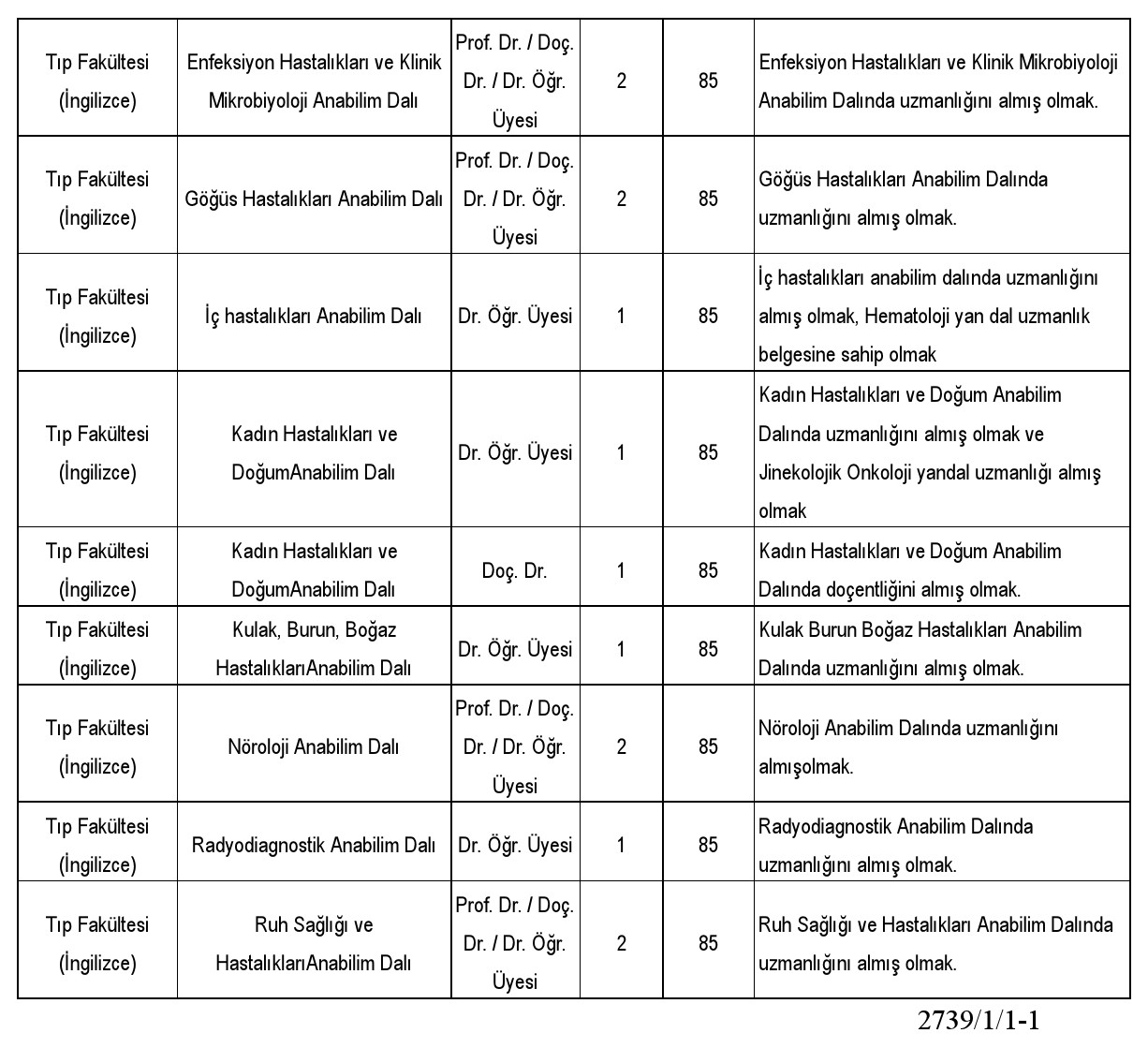 | | | | | | |
|---|---|---|---|---|---|
| Tıp Fakültesi (İngilizce) | Enfeksiyon Hastalıkları ve Klinik Mikrobiyoloji Anabilim Dalı | Prof. Dr. / Doç. Dr. / Dr. Öğr. Üyesi | 2 | 85 | Enfeksiyon Hastalıkları ve Klinik Mikrobiyoloji Anabilim Dalında uzmanlığını almış olmak. |
| Tıp Fakültesi (İngilizce) | Göğüs Hastalıkları Anabilim Dalı | Prof. Dr. / Doç. Dr. / Dr. Öğr. Üyesi | 2 | 85 | Göğüs Hastalıkları Anabilim Dalında uzmanlığını almış olmak. |
| Tıp Fakültesi (İngilizce) | İç hastalıkları Anabilim Dalı | Dr. Öğr. Üyesi | 1 | 85 | İç hastalıkları anabilim dalında uzmanlığını almış olmak, Hematoloji yan dal uzmanlık belgesine sahip olmak |
| Tıp Fakültesi (İngilizce) | Kadın Hastalıkları ve DoğumAnabilim Dalı | Dr. Öğr. Üyesi | 1 | 85 | Kadın Hastalıkları ve Doğum Anabilim Dalında uzmanlığını almış olmak ve Jinekolojik Onkoloji yandal uzmanlığı almış olmak |
| Tıp Fakültesi (İngilizce) | Kadın Hastalıkları ve DoğumAnabilim Dalı | Doç. Dr. | 1 | 85 | Kadın Hastalıkları ve Doğum Anabilim Dalında doçentliğini almış olmak. |
| Tıp Fakültesi (İngilizce) | Kulak, Burun, Boğaz HastalıklarıAnabilim Dalı | Dr. Öğr. Üyesi | 1 | 85 | Kulak Burun Boğaz Hastalıkları Anabilim Dalında uzmanlığını almış olmak. |
| Tıp Fakültesi (İngilizce) | Nöroloji Anabilim Dalı | Prof. Dr. / Doç. Dr. / Dr. Öğr. Üyesi | 2 | 85 | Nöroloji Anabilim Dalında uzmanlığını almışolmak. |
| Tıp Fakültesi (İngilizce) | Radyodiagnostik Anabilim Dalı | Dr. Öğr. Üyesi | 1 | 85 | Radyodiagnostik Anabilim Dalında uzmanlığını almış olmak. |
| Tıp Fakültesi (İngilizce) | Ruh Sağlığı ve HastalıklarıAnabilim Dalı | Prof. Dr. / Doç. Dr. / Dr. Öğr. Üyesi | 2 | 85 | Ruh Sağlığı ve Hastalıkları Anabilim Dalında uzmanlığını almış olmak. |

2739/1/1-1